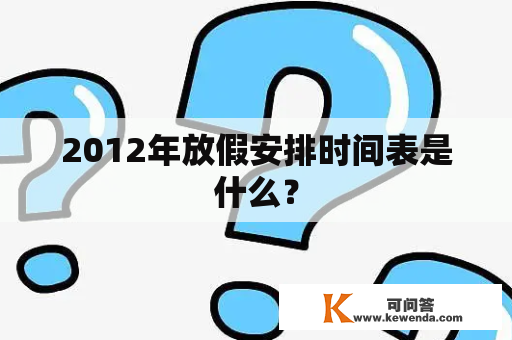 2012年放假安排时间表是什么？

K 可问答
www.kewenda.com